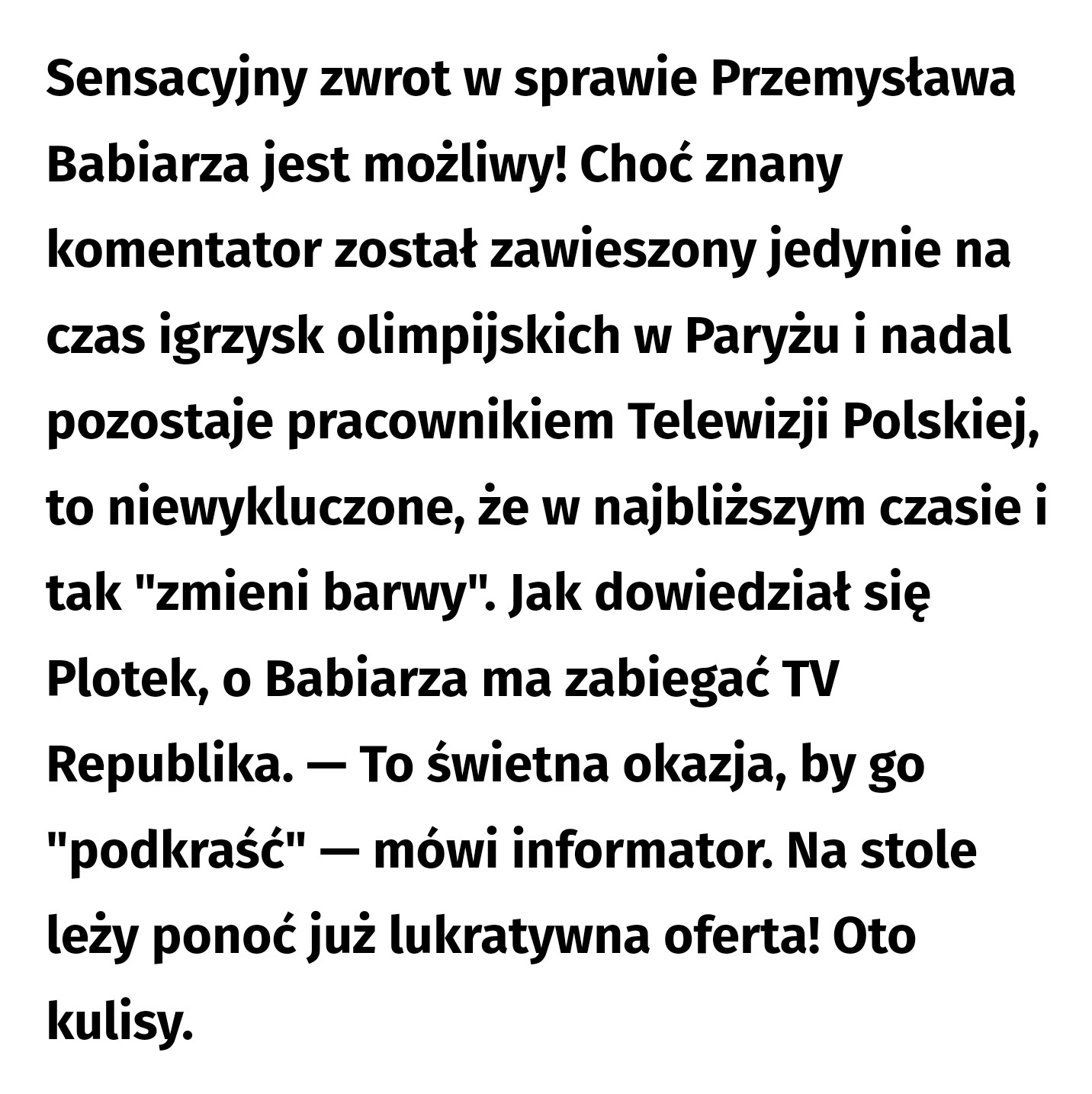 Sensacyjny zwrot w sprawie Przemysława Babiarza jest możliwy! Choć znany komentator został zawieszony jedynie na czas igrzysk olimpijskich w Paryżu i nadal pozostaje pracownikiem Telewizji Polskiej, to niewykluczone, że w najbliższym czasie i tak "zmieni barwy". Jak dowiedział się Plotek, o Babiarza ma zabiegać TV Republika. — To świetna okazja, by go "podkraść" — mówi informator. Na stole leży ponoć już lukratywna oferta! Oto kulisy.